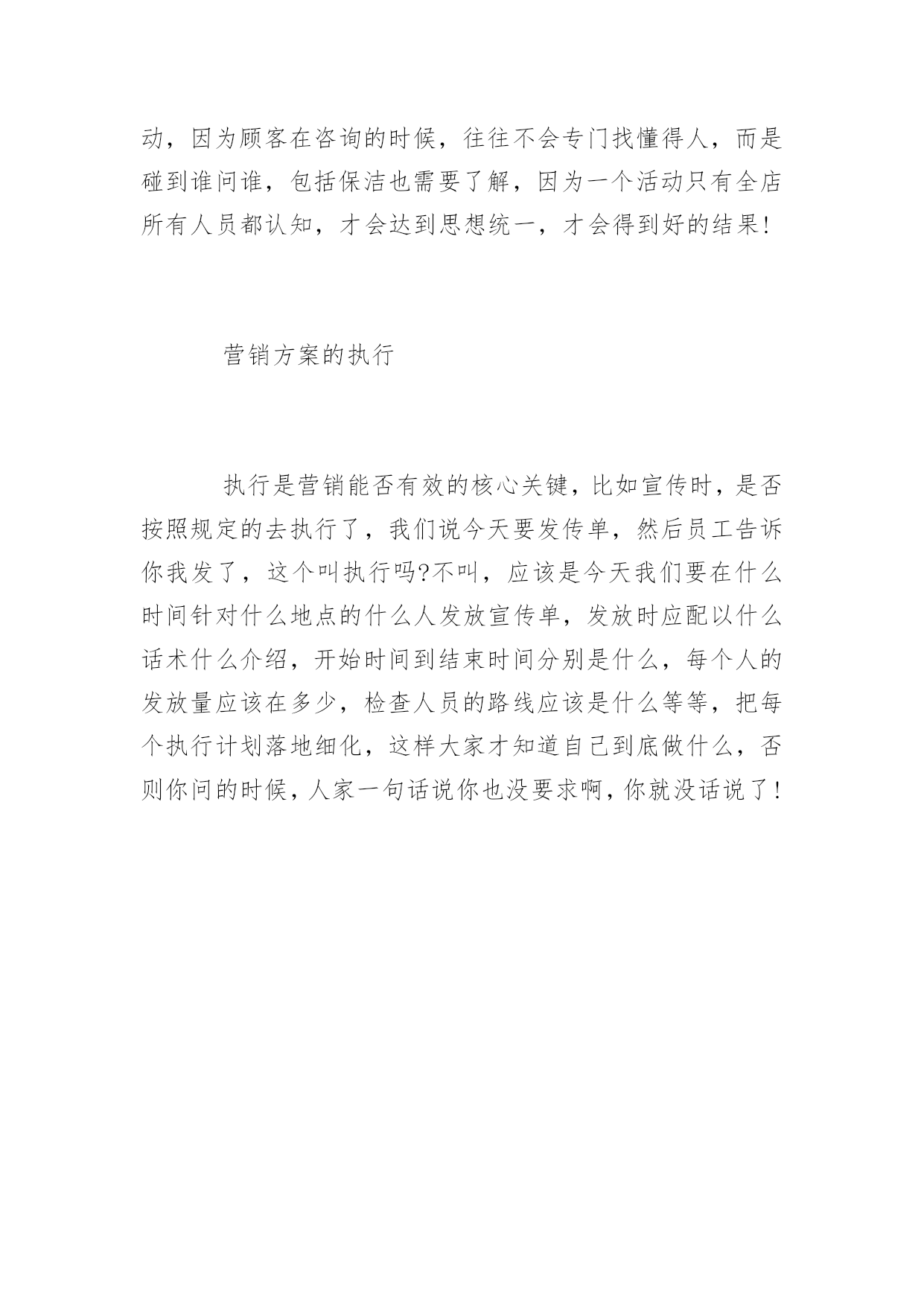 动，因为顾客在咨询的时候，往往不会专门找懂得人，而是碰到谁问谁，包括保洁也需要了解，因为一个活动只有全店所有人员都认知，才会达到思想统一，才会得到好的结果!

营销方案的执行

执行是营销能否有效的核心关键，比如宣传时，是否按照规定的去执行了，我们说今天要发传单，然后员工告诉你我发了，这个叫执行吗?不叫，应该是今天我们要在什么时间针对什么地点的什么人发放宣传单，发放时应配以什么话术什么介绍，开始时间到结束时间分别是什么，每个人的发放量应该在多少，检查人员的路线应该是什么等等，把每个执行计划落地细化，这样大家才知道自己到底做什么，否则你问的时候，人家一句话说你也没要求啊，你就没话说了!